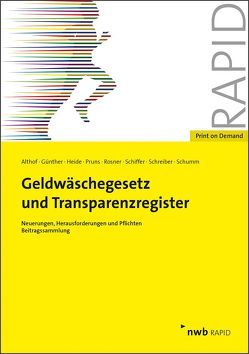 RAPID

Print on Demand

Althof · Günther · Heide · Pruns · Rosner · Schiffer · Schreiber · Schumm

Geldwäschegesetz und Transparenzregister

Neuerungen, Herausforderungen und Pflichten
Beitragssammlung

nwb RAPID